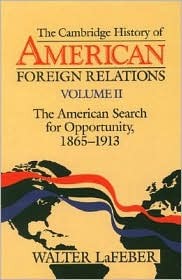 The Cambridge History of
AMERICAN
FOREIGN RELATIONS
VOLUME II
The American Search for Opportunity, 1865–1913

WALTER LaFEBER